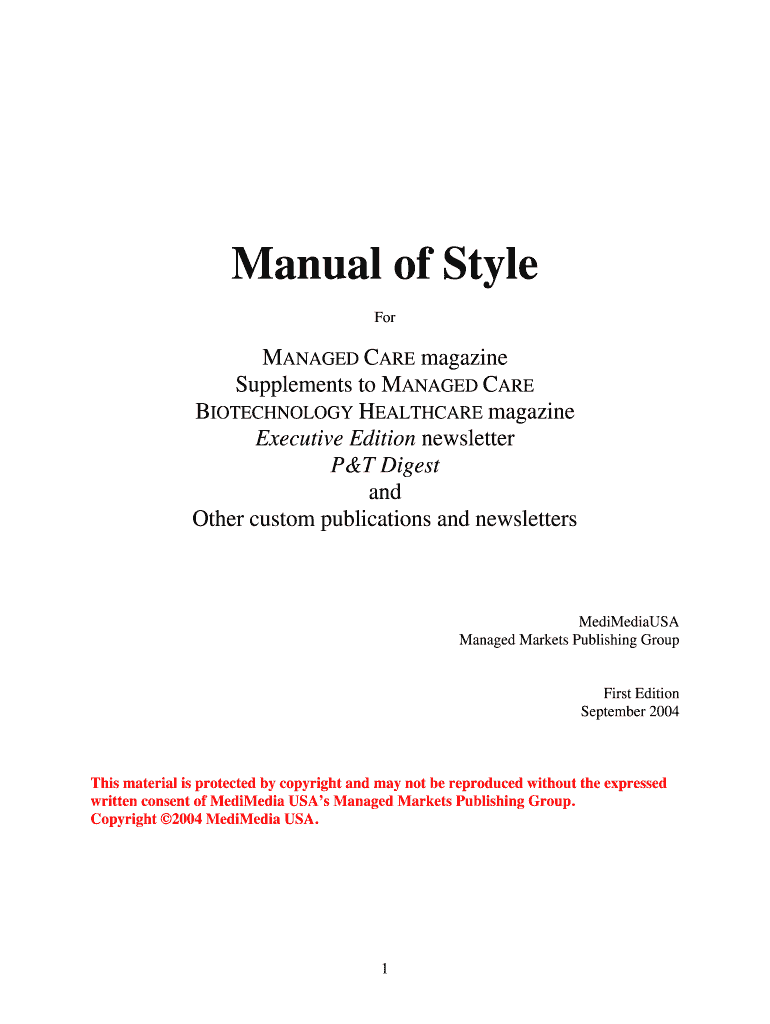 Manual of Style

For

MANAGED CARE magazine
Supplements to MANAGED CARE
BIOTECHNOLOGY HEALTHCARE magazine
Executive Edition newsletter
P&T Digest
and
Other custom publications and newsletters

MediMediaUSA
Managed Markets Publishing Group

First Edition
September 2004

This material is protected by copyright and may not be reproduced without the expressed written consent of MediMedia USA's Managed Markets Publishing Group.
Copyright ©2004 MediMedia USA.

1